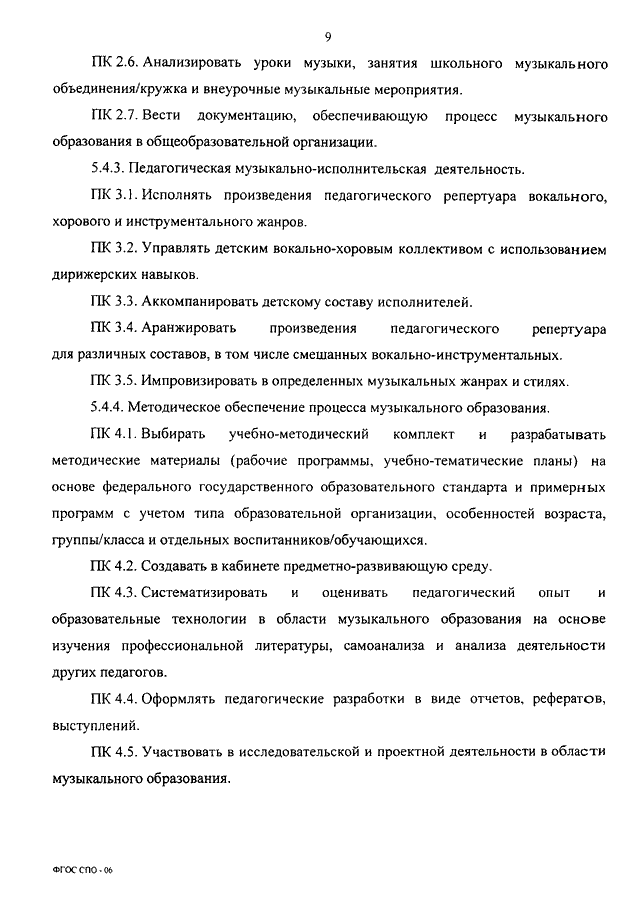 9

ПК 2.6. Анализировать уроки музыки, занятия школьного музыкального объединения/кружка и внеурочные музыкальные мероприятия.

ПК 2.7. Вести документацию, обеспечивающую процесс музыкального образования в общеобразовательной организации.

5.4.3. Педагогическая музыкально-исполнительская деятельность.

ПК 3.1. Исполнять произведения педагогического репертуара вокального, хорового и инструментального жанров.

ПК 3.2. Управлять детским вокально-хоровым коллективом с использованием дирижерских навыков.

ПК 3.3. Аккомпанировать детскому составу исполнителей.

ПК 3.4. Аранжировать произведения педагогического репертуара для различных составов, в том числе смешанных вокально-инструментальных.

ПК 3.5. Импровизировать в определенных музыкальных жанрах и стилях.

5.4.4. Методическое обеспечение процесса музыкального образования.

ПК 4.1. Выбирать учебно-методический комплект и разрабатывать методические материалы (рабочие программы, учебно-тематические планы) на основе федерального государственного образовательного стандарта и примерных программ с учетом типа образовательной организации, особенностей возраста, группы/класса и отдельных воспитанников/обучающихся.

ПК 4.2. Создавать в кабинете предметно-развивающую среду.

ПК 4.3. Систематизировать и оценивать педагогический опыт и образовательные технологии в области музыкального образования на основе изучения профессиональной литературы, самоанализа и анализа деятельности других педагогов.

ПК 4.4. Оформлять педагогические разработки в виде отчетов, рефератов, выступлений.

ПК 4.5. Участвовать в исследовательской и проектной деятельности в области музыкального образования.

ФГОС СПО - 06